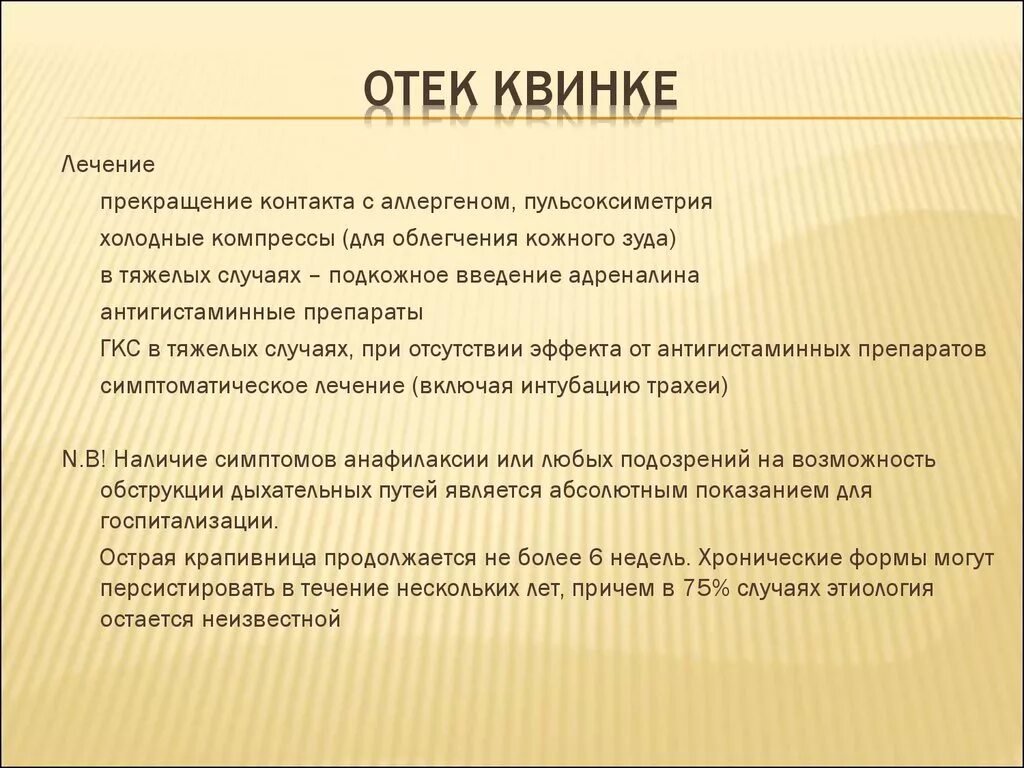 ОТЕК КВИНКЕ

Лечение

прекращение контакта с аллергеном, пульсоксиметрия

холодные компрессы (для облегчения кожного зуда)

в тяжелых случаях – подкожное введение адреналина

антигистаминные препараты

ГКС в тяжелых случаях, при отсутствии эффекта от антигистаминных препаратов

симптоматическое лечение (включая интубацию трахеи)

N.B! Наличие симптомов анафилаксии или любых подозрений на возможность обструкции дыхательных путей является абсолютным показанием для госпитализации.

Острая крапивница продолжается не более 6 недель. Хронические формы могут персистировать в течение нескольких лет, причем в 75% случаях этиология остается неизвестной